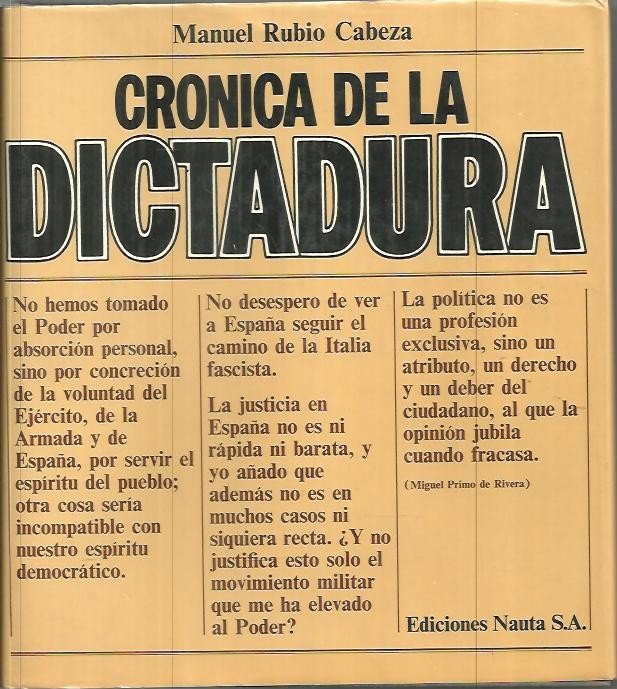 Manuel Rubio Cabeza

CRONICA DE LA DICTADURA

No hemos tomado el Poder por absorción personal, sino por concreción de la voluntad del Ejército, de la Armada y de España, por servir el espíritu del pueblo; otra cosa sería incompatible con nuestro espíritu democrático.

No desespero de ver a España seguir el camino de la Italia fascista.

La justicia en España no es ni rápida ni barata, y yo añado que además no es en muchos casos ni siquiera recta. ¿Y no justifica esto solo el movimiento militar que me ha elevado al Poder?

La política no es una profesión exclusiva, sino un atributo, un derecho y un deber del ciudadano, al que la opinión jubila cuando fracasa.

(Miguel Primo de Rivera)

Ediciones Nauta S.A.